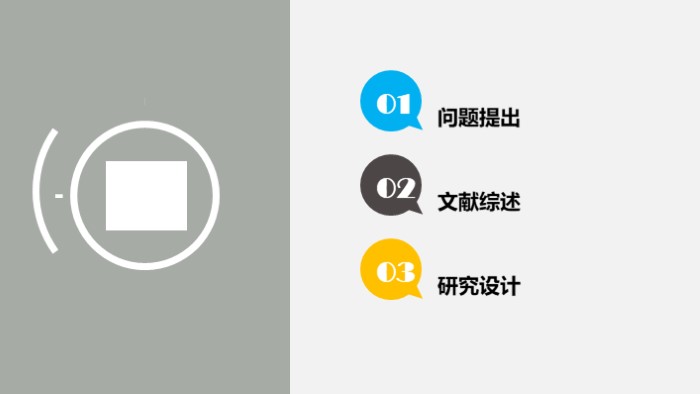 01 问题提出

02 文献综述

03 研究设计